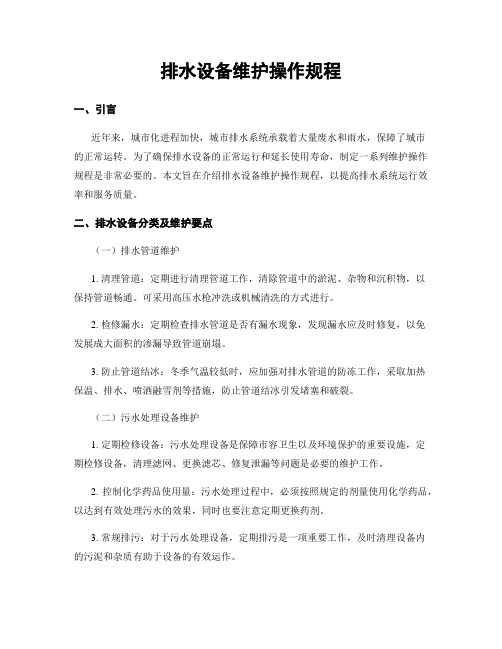 排水设备维护操作规程

一、引言

近年来，城市化进程加快，城市排水系统承载着大量废水和雨水，保障了城市的正常运转。为了确保排水设备的正常运行和延长使用寿命，制定一系列维护操作规程是非常必要的。本文旨在介绍排水设备维护操作规程，以提高排水系统运行效率和服务质量。

二、排水设备分类及维护要点

（一）排水管道维护

1. 清理管道：定期进行清理管道工作，清除管道中的淤泥、杂物和沉积物，以保持管道畅通。可采用高压水枪冲洗或机械清洗的方式进行。

2. 检修漏水：定期检查排水管道是否有漏水现象，发现漏水应及时修复，以免发展成大面积的渗漏导致管道崩塌。

3. 防止管道结冰：冬季气温较低时，应加强对排水管道的防冻工作，采取加热保温、排水、喷洒融雪剂等措施，防止管道结冰引发堵塞和破裂。

（二）污水处理设备维护

1. 定期检修设备：污水处理设备是保障市容卫生以及环境保护的重要设施，定期检修设备，清理滤网、更换滤芯、修复泄漏等问题是必要的维护工作。

2. 控制化学药品使用量：污水处理过程中，必须按照规定的剂量使用化学药品，以达到有效处理污水的效果，同时也要注意定期更换药剂。

3. 常规排污：对于污水处理设备，定期排污是一项重要工作，及时清理设备内的污泥和杂质有助于设备的有效运作。